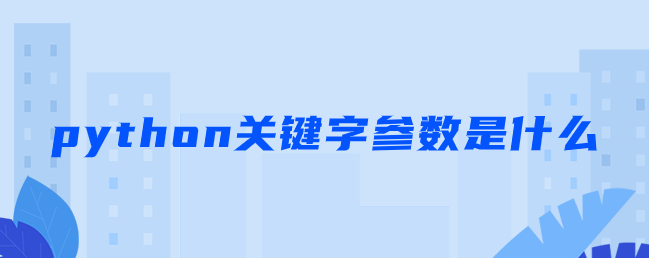 python关键字参数是什么